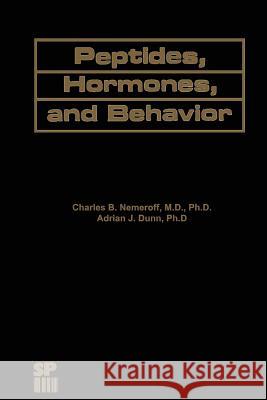 Peptides,
Hormones,
and Behavior

Charles B. Nemeroff, M.D., Ph.D.
Adrian J. Dunn, Ph.D

SP

Kraina Książek